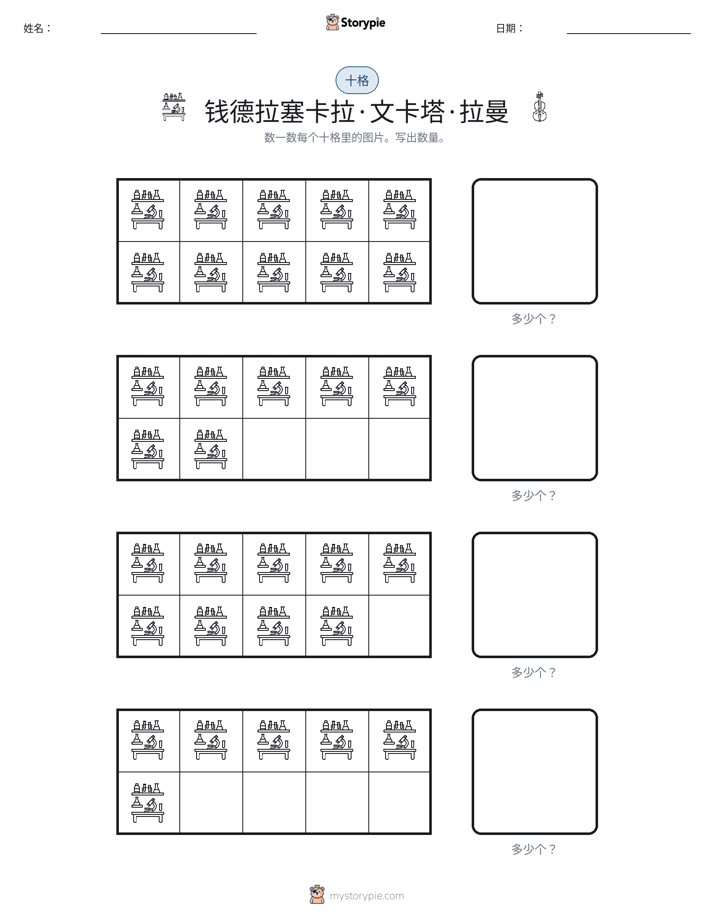 姓名：____ Storypie 日期：____

十格

钱德拉塞卡拉·文卡塔·拉曼

数一数每个十格里的图片。写出数量。

多少个？

多少个？

多少个？

多少个？

mystorypie.com